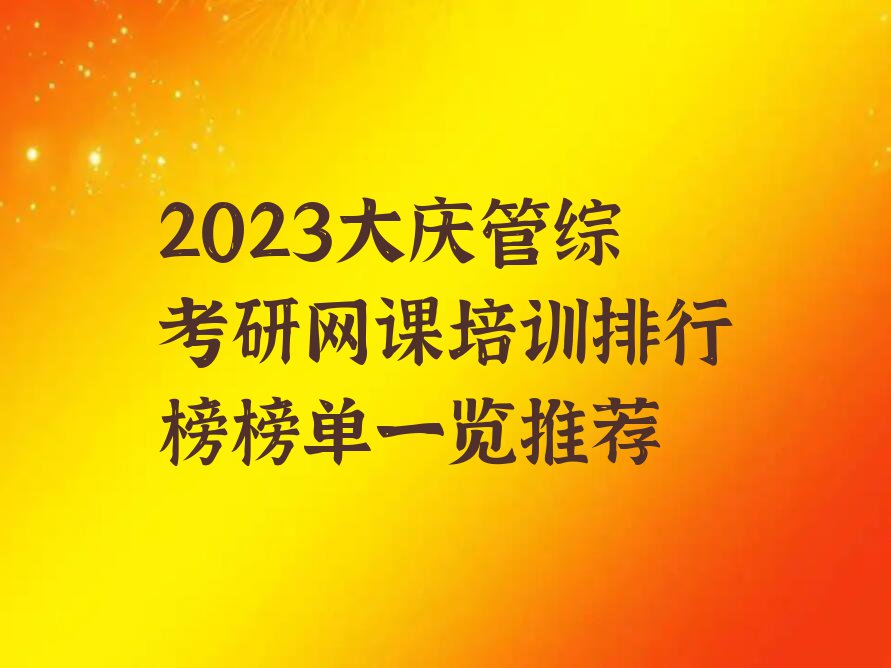 2023大庆管综考研网课培训排行榜榜单一览推荐